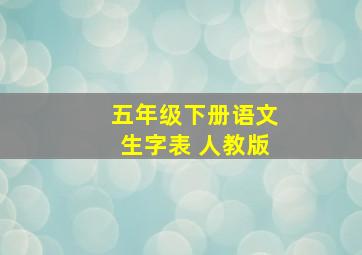 五年级下册语文
生字表 人教版